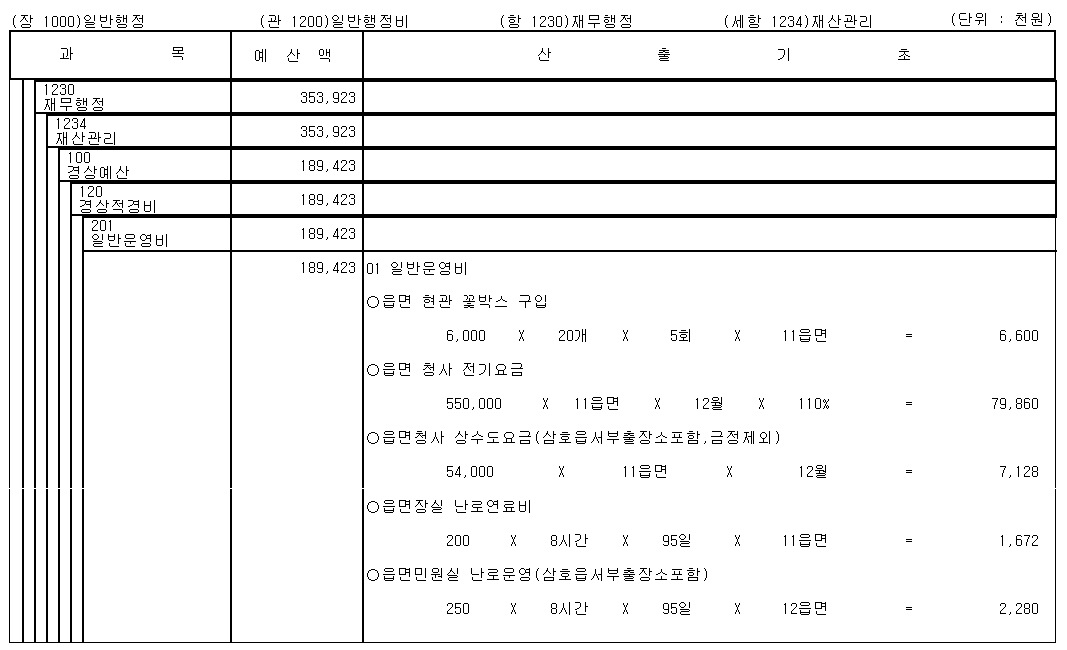 (장 1000)일반행정 (관 1200)일반행정비 (항 1230)재무행정 (세항 1234)재산관리 (단위 : 천원)

| 과 목 | 예 산 액 | 산 출 기 초 |
|---|---|---|
| 1230 재무행정 | 353,923 | |
| 1234 재산관리 | 353,923 | |
| 100 경상예산 | 189,423 | |
| 120 경상적경비 | 189,423 | |
| 201 일반운영비 | 189,423 | |
| | 189,423 | 01 일반운영비 |
| | | ○읍면 현관 꽃박스 구입 |
| | | 6,000 X 20개 X 5회 X 11읍면 = 6,600 |
| | | ○읍면 청사 전기요금 |
| | | 550,000 X 11읍면 X 12월 X 110% = 79,860 |
| | | ○읍면청사 상수도요금(삼호읍서부출장소포함,금정제외) |
| | | 54,000 X 11읍면 X 12월 = 7,128 |
| | | ○읍면장실 난로연료비 |
| | | 200 X 8시간 X 95일 X 11읍면 = 1,672 |
| | | ○읍면민원실 난로운영(삼호읍서부출장소포함) |
| | | 250 X 8시간 X 95일 X 12읍면 = 2,280 |